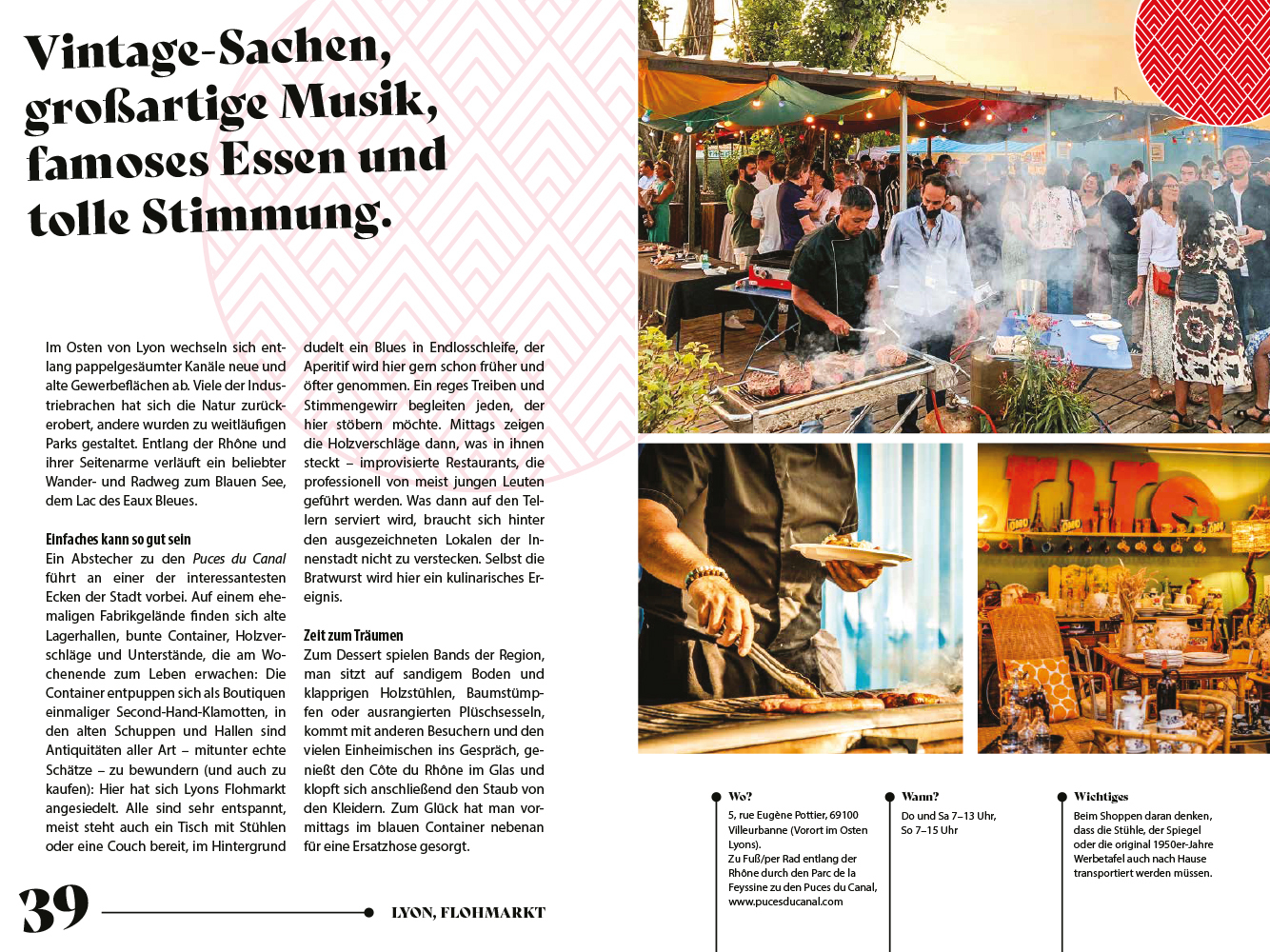 Vintage-Sachen, großartige Musik, famoses Essen und tolle Stimmung.

Im Osten von Lyon wechseln sich entlang pappelgesäumter Kanäle neue und alte Gewerbeflächen ab. Viele der Industriebrachen hat sich die Natur zurückerobert, andere wurden zu weitläufigen Parks gestaltet. Entlang der Rhône und ihrer Seitenarme verläuft ein beliebter Wander- und Radweg zum Blauen See, dem Lac des Eaux Bleues.

Einfaches kann so gut sein

Ein Abstecher zu den Puces du Canal führt an einer der interessantesten Ecken der Stadt vorbei. Auf einem ehemaligen Fabrikgelände finden sich alte Lagerhallen, bunte Container, Holzverschläge und Unterstände, die am Wochenende zum Leben erwachen: Die Container entpuppen sich als Boutiquen einmaliger Second-Hand-Klamotten, in den alten Schuppen und Hallen sind Antiquitäten aller Art – mitunter echte Schätze – zu bewundern (und auch zu kaufen): Hier hat sich Lyons Flohmarkt angesiedelt. Alle sind sehr entspannt, meist steht auch ein Tisch mit Stühlen oder eine Couch bereit, im Hintergrund dudelt ein Blues in Endlosschleife, der Aperitif wird hier gern schon früher und öfter genommen. Ein reges Treiben und Stimmengewirr begleiten jeden, der hier stöbern möchte. Mittags zeigen die Holzverschläge dann, was in ihnen steckt – improvisierte Restaurants, die professionell von meist jungen Leuten geführt werden. Was dann auf den Tellern serviert wird, braucht sich hinter den ausgezeichneten Lokalen der Innenstadt nicht zu verstecken. Selbst die Bratwurst wird hier ein kulinarisches Ereignis.

Zeit zum Träumen

Zum Dessert spielen Bands der Region, man sitzt auf sandigem Boden und klapprigen Holzstühlen, Baumstümpfen oder ausrangierten Plüschsesseln, kommt mit anderen Besuchern und den vielen Einheimischen ins Gespräch, genießt den Côte du Rhône im Glas und klopft sich anschließend den Staub von den Kleidern. Zum Glück hat man vormittags im blauen Container nebenan für eine Ersatzhose gesorgt.

39

LYON, FLOHMARKT

Wo?
5, rue Eugène Pottier, 69100 Villeurbanne (Vorort im Osten Lyons).
Zu Fuß/per Rad entlang der Rhône durch den Parc de la Feyssine zu den Puces du Canal, www.pucesducanal.com

Wann?
Do und Sa 7–13 Uhr, So 7–15 Uhr

Wichtiges
Beim Shoppen daran denken, dass die Stühle, der Spiegel oder die original 1950er-Jahre Werbetafel auch nach Hause transportiert werden müssen.